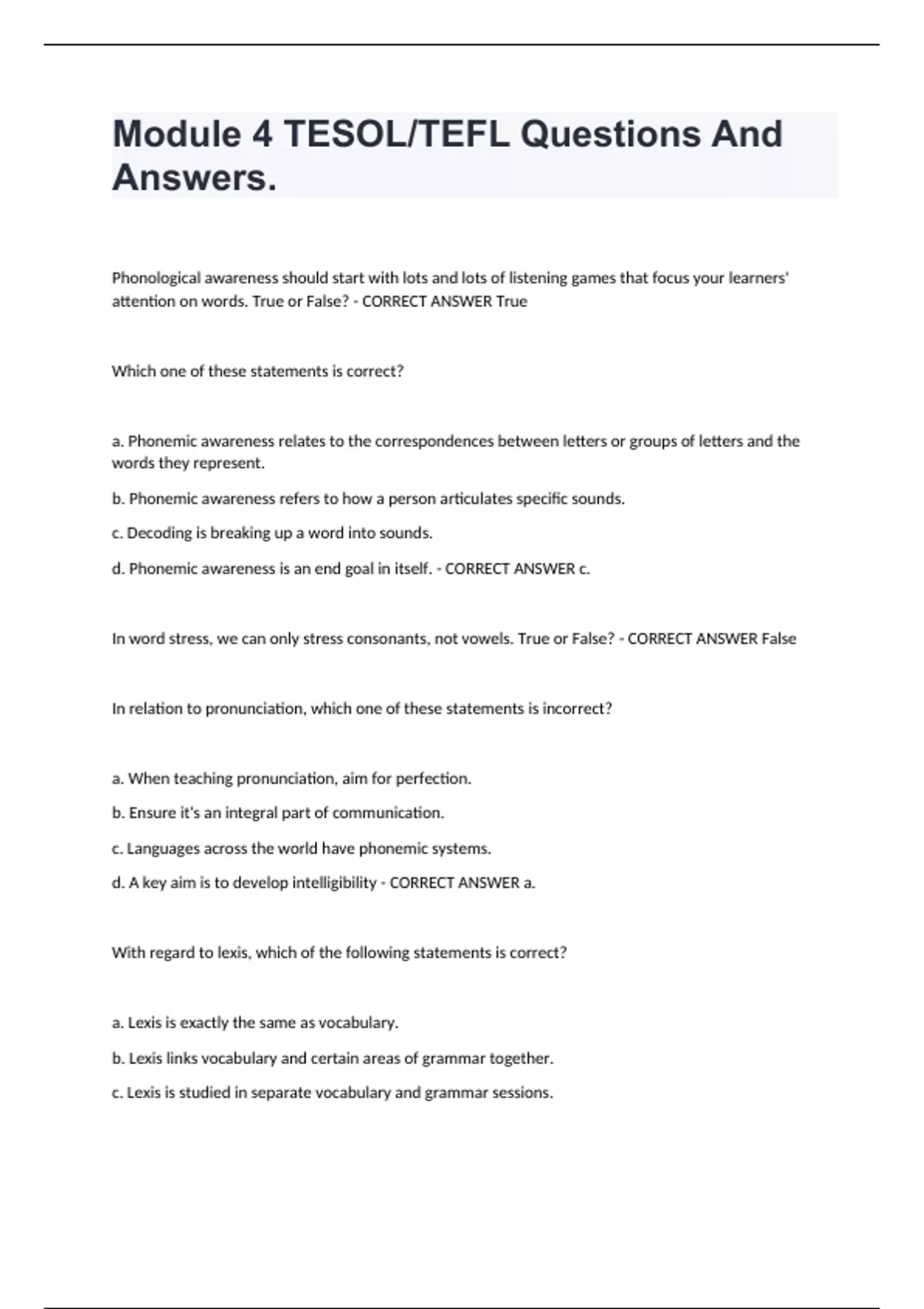 Module 4 TESOL/TEFL Questions And Answers.

Phonological awareness should start with lots and lots of listening games that focus your learners' attention on words. True or False? - CORRECT ANSWER True

Which one of these statements is correct?

a. Phonemic awareness relates to the correspondences between letters or groups of letters and the words they represent.

b. Phonemic awareness refers to how a person articulates specific sounds.

c. Decoding is breaking up a word into sounds.

d. Phonemic awareness is an end goal in itself. - CORRECT ANSWER c.

In word stress, we can only stress consonants, not vowels. True or False? - CORRECT ANSWER False

In relation to pronunciation, which one of these statements is incorrect?

a. When teaching pronunciation, aim for perfection.

b. Ensure it's an integral part of communication.

c. Languages across the world have phonemic systems.

d. A key aim is to develop intelligibility - CORRECT ANSWER a.

With regard to lexis, which of the following statements is correct?

a. Lexis is exactly the same as vocabulary.

b. Lexis links vocabulary and certain areas of grammar together.

c. Lexis is studied in separate vocabulary and grammar sessions.